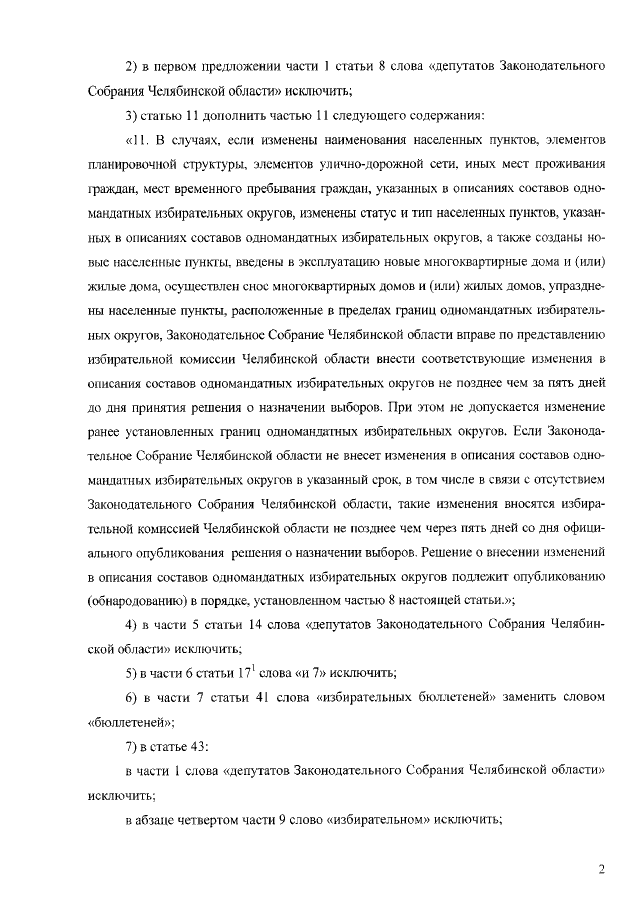 2) в первом предложении части 1 статьи 8 слова «депутатов Законодательного Собрания Челябинской области» исключить;

3) статью 11 дополнить частью 11 следующего содержания:

«11. В случаях, если изменены наименования населенных пунктов, элементов планировочной структуры, элементов улично-дорожной сети, иных мест проживания граждан, мест временного пребывания граждан, указанных в описаниях составов одномандатных избирательных округов, изменены статус и тип населенных пунктов, указанных в описаниях составов одномандатных избирательных округов, а также созданы новые населенные пункты, введены в эксплуатацию новые многоквартирные дома и (или) жилые дома, осуществлен снос многоквартирных домов и (или) жилых домов, упразднены населенные пункты, расположенные в пределах границ одномандатных избирательных округов, Законодательное Собрание Челябинской области вправе по представлению избирательной комиссии Челябинской области внести соответствующие изменения в описания составов одномандатных избирательных округов не позднее чем за пять дней до дня принятия решения о назначении выборов. При этом не допускается изменение ранее установленных границ одномандатных избирательных округов. Если Законодательное Собрание Челябинской области не внесет изменения в описания составов одномандатных избирательных округов в указанный срок, в том числе в связи с отсутствием Законодательного Собрания Челябинской области, такие изменения вносятся избирательной комиссией Челябинской области не позднее чем через пять дней со дня официального опубликования решения о назначении выборов. Решение о внесении изменений в описания составов одномандатных избирательных округов подлежит опубликованию (обнародованию) в порядке, установленном частью 8 настоящей статьи.»;

4) в части 5 статьи 14 слова «депутатов Законодательного Собрания Челябинской области» исключить;

5) в части 6 статьи $17^1$ слова «и 7» исключить;

6) в части 7 статьи 41 слова «избирательных бюллетеней» заменить словом «бюллетеней»;

7) в статье 43:

в части 1 слова «депутатов Законодательного Собрания Челябинской области» исключить;

в абзаце четвертом части 9 слово «избирательном» исключить;

2